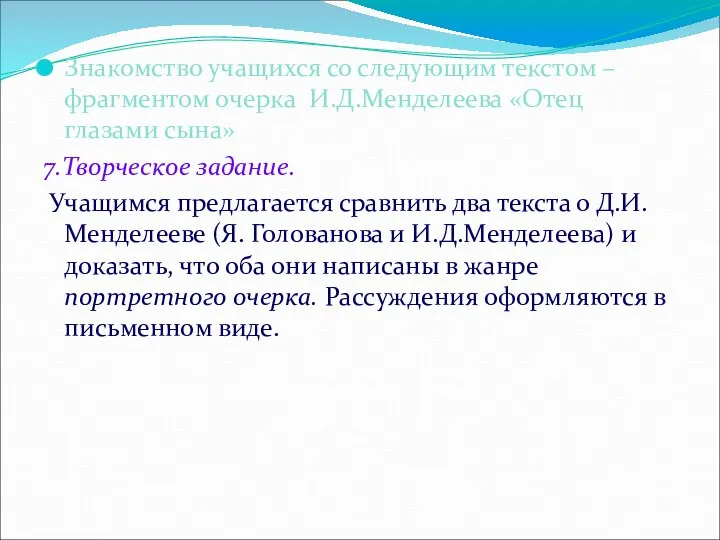 Знакомство учащихся со следующим текстом – фрагментом очерка И.Д.Менделеева «Отец глазами сына»

7.Творческое задание.

Учащимся предлагается сравнить два текста о Д.И. Менделееве (Я. Голованова и И.Д.Менделеева) и доказать, что оба они написаны в жанре портретного очерка. Рассуждения оформляются в письменном виде.